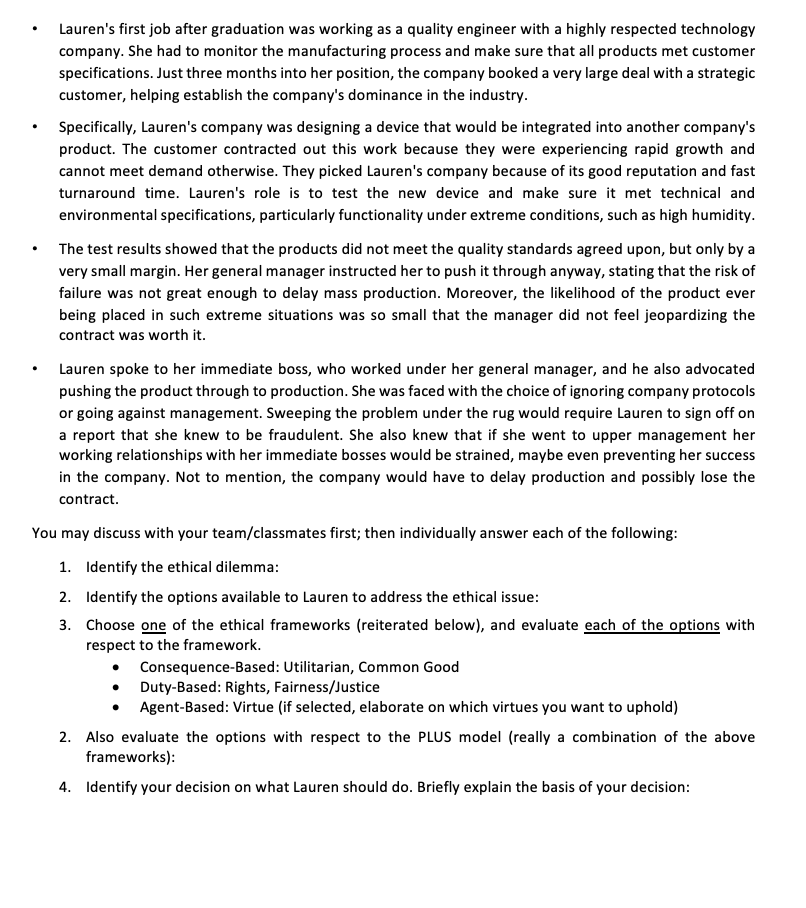 • Lauren's first job after graduation was working as a quality engineer with a highly respected technology company. She had to monitor the manufacturing process and make sure that all products met customer specifications. Just three months into her position, the company booked a very large deal with a strategic customer, helping establish the company's dominance in the industry.

• Specifically, Lauren's company was designing a device that would be integrated into another company's product. The customer contracted out this work because they were experiencing rapid growth and cannot meet demand otherwise. They picked Lauren's company because of its good reputation and fast turnaround time. Lauren's role is to test the new device and make sure it met technical and environmental specifications, particularly functionality under extreme conditions, such as high humidity.

• The test results showed that the products did not meet the quality standards agreed upon, but only by a very small margin. Her general manager instructed her to push it through anyway, stating that the risk of failure was not great enough to delay mass production. Moreover, the likelihood of the product ever being placed in such extreme situations was so small that the manager did not feel jeopardizing the contract was worth it.

• Lauren spoke to her immediate boss, who worked under her general manager, and he also advocated pushing the product through to production. She was faced with the choice of ignoring company protocols or going against management. Sweeping the problem under the rug would require Lauren to sign off on a report that she knew to be fraudulent. She also knew that if she went to upper management her working relationships with her immediate bosses would be strained, maybe even preventing her success in the company. Not to mention, the company would have to delay production and possibly lose the contract.

You may discuss with your team/classmates first; then individually answer each of the following:

1. Identify the ethical dilemma:

2. Identify the options available to Lauren to address the ethical issue:

3. Choose one of the ethical frameworks (reiterated below), and evaluate each of the options with respect to the framework.
• Consequence-Based: Utilitarian, Common Good
• Duty-Based: Rights, Fairness/Justice
• Agent-Based: Virtue (if selected, elaborate on which virtues you want to uphold)

2. Also evaluate the options with respect to the PLUS model (really a combination of the above frameworks):

4. Identify your decision on what Lauren should do. Briefly explain the basis of your decision: